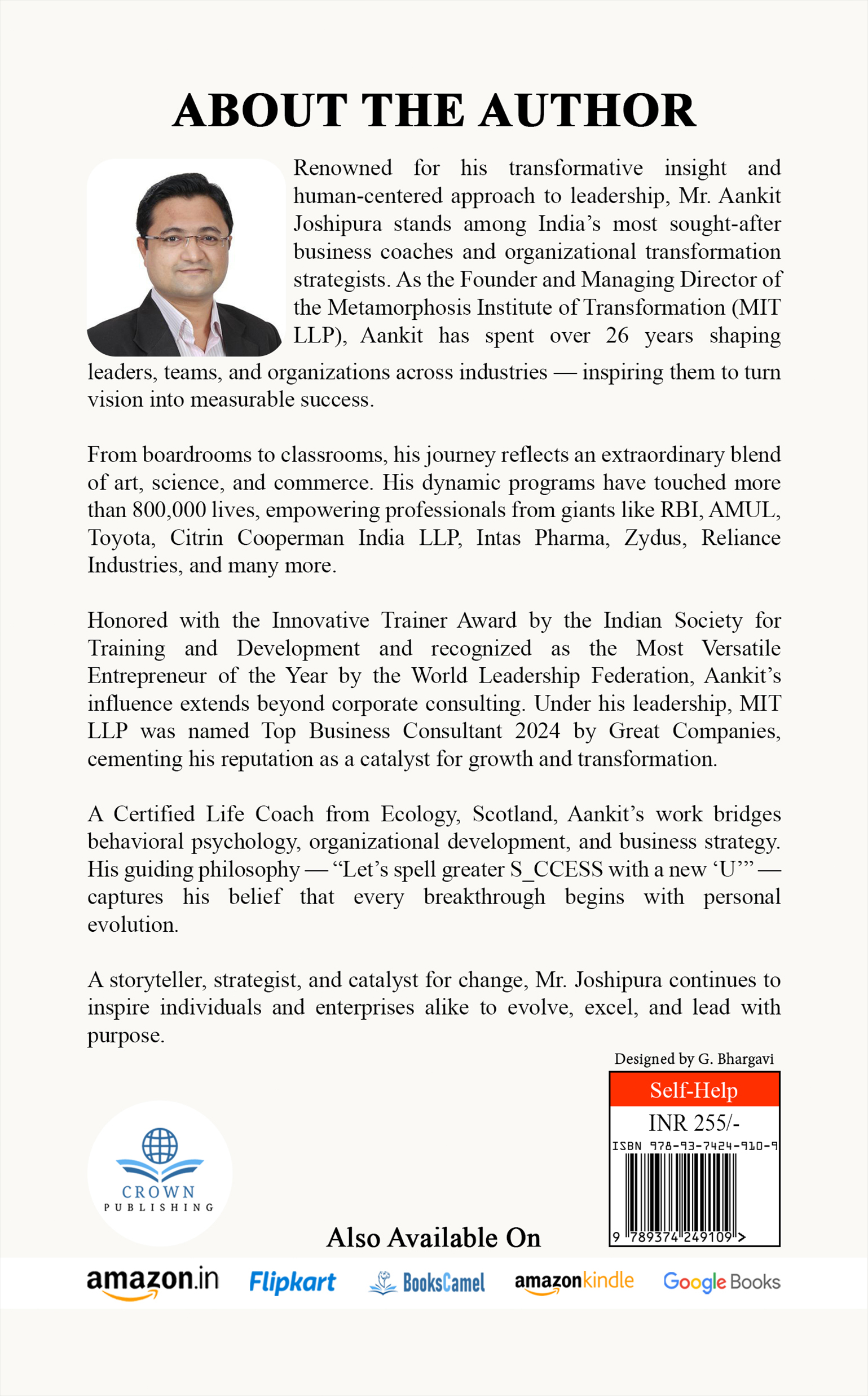 ABOUT THE AUTHOR

Renowned for his transformative insight and human-centered approach to leadership, Mr. Aankit Joshipura stands among India's most sought-after business coaches and organizational transformation strategists. As the Founder and Managing Director of the Metamorphosis Institute of Transformation (MIT LLP), Aankit has spent over 26 years shaping leaders, teams, and organizations across industries — inspiring them to turn vision into measurable success.

From boardrooms to classrooms, his journey reflects an extraordinary blend of art, science, and commerce. His dynamic programs have touched more than 800,000 lives, empowering professionals from giants like RBI, AMUL, Toyota, Citrin Cooperman India LLP, Intas Pharma, Zydus, Reliance Industries, and many more.

Honored with the Innovative Trainer Award by the Indian Society for Training and Development and recognized as the Most Versatile Entrepreneur of the Year by the World Leadership Federation, Aankit's influence extends beyond corporate consulting. Under his leadership, MIT LLP was named Top Business Consultant 2024 by Great Companies, cementing his reputation as a catalyst for growth and transformation.

A Certified Life Coach from Ecology, Scotland, Aankit's work bridges behavioral psychology, organizational development, and business strategy. His guiding philosophy — "Let's spell greater S_CCESS with a new 'U'" — captures his belief that every breakthrough begins with personal evolution.

A storyteller, strategist, and catalyst for change, Mr. Joshipura continues to inspire individuals and enterprises alike to evolve, excel, and lead with purpose.

Designed by G. Bhargavi

Self-Help
INR 255/-
ISBN 978-93-7424-910-9
9 789374 249109 >

CROWN
PUBLISHING

Also Available On

amazon.in Flipkart BooksCamel amazonkindle Google Books